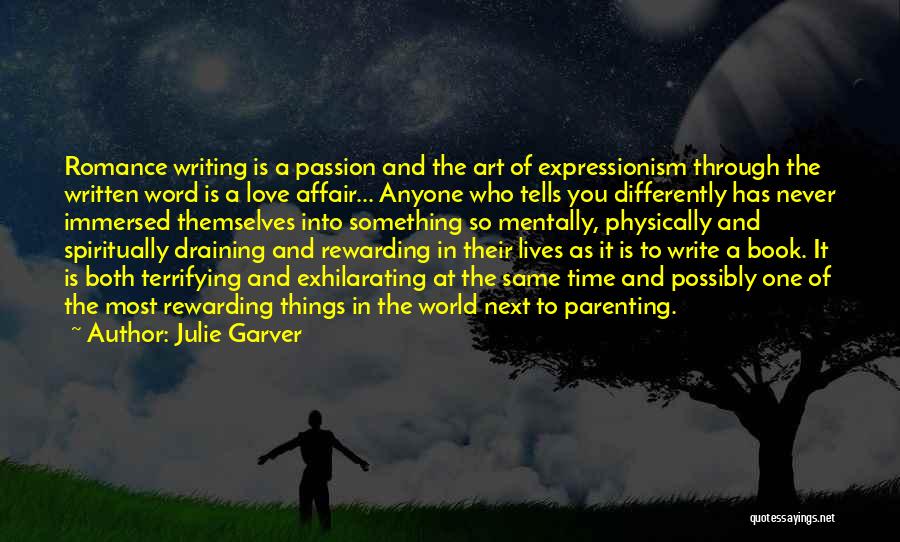 Romance writing is a passion and the art of expressionism through the written word is a love affair... Anyone who tells you differently has never immersed themselves into something so mentally, physically and spiritually draining and rewarding in their lives as it is to write a book. It is both terrifying and exhilarating at the same time and possibly one of the most rewarding things in the world next to parenting.

~ Author: Julie Garver

quotessayings.net